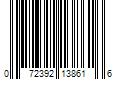 0 72392 13861 6